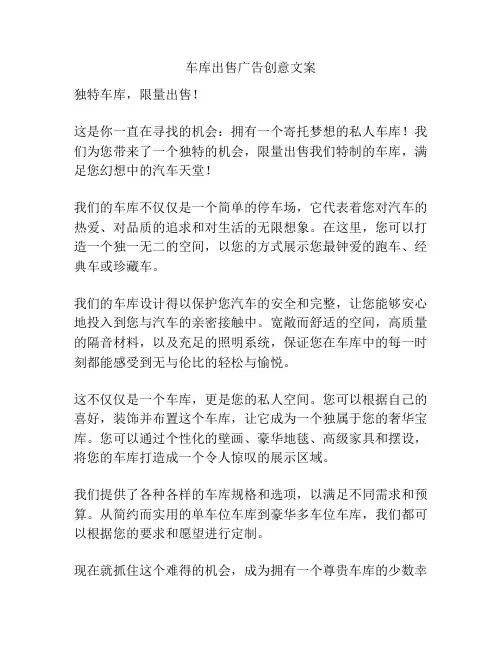 车库出售广告创意文案

独特车库，限量出售！

这是你一直在寻找的机会：拥有一个寄托梦想的私人车库！我们为您带来了一个独特的机会，限量出售我们特制的车库，满足您幻想中的汽车天堂！

我们的车库不仅仅是一个简单的停车场，它代表着您对汽车的热爱、对品质的追求和对生活的无限想象。在这里，您可以打造一个独一无二的空间，以您的方式展示您最钟爱的跑车、经典车或珍藏车。

我们的车库设计得以保护您汽车的安全和完整，让您能够安心地投入到您与汽车的亲密接触中。宽敞而舒适的空间，高质量的隔音材料，以及充足的照明系统，保证您在车库中的每一时刻都能感受到无与伦比的轻松与愉悦。

这不仅仅是一个车库，更是您的私人空间。您可以根据自己的喜好，装饰并布置这个车库，让它成为一个独属于您的奢华宝库。您可以通过个性化的壁画、豪华地毯、高级家具和摆设，将您的车库打造成一个令人惊叹的展示区域。

我们提供了各种各样的车库规格和选项，以满足不同需求和预算。从简约而实用的单车位车库到豪华多车位车库，我们都可以根据您的要求和愿望进行定制。

现在就抓住这个难得的机会，成为拥有一个尊贵车库的少数幸